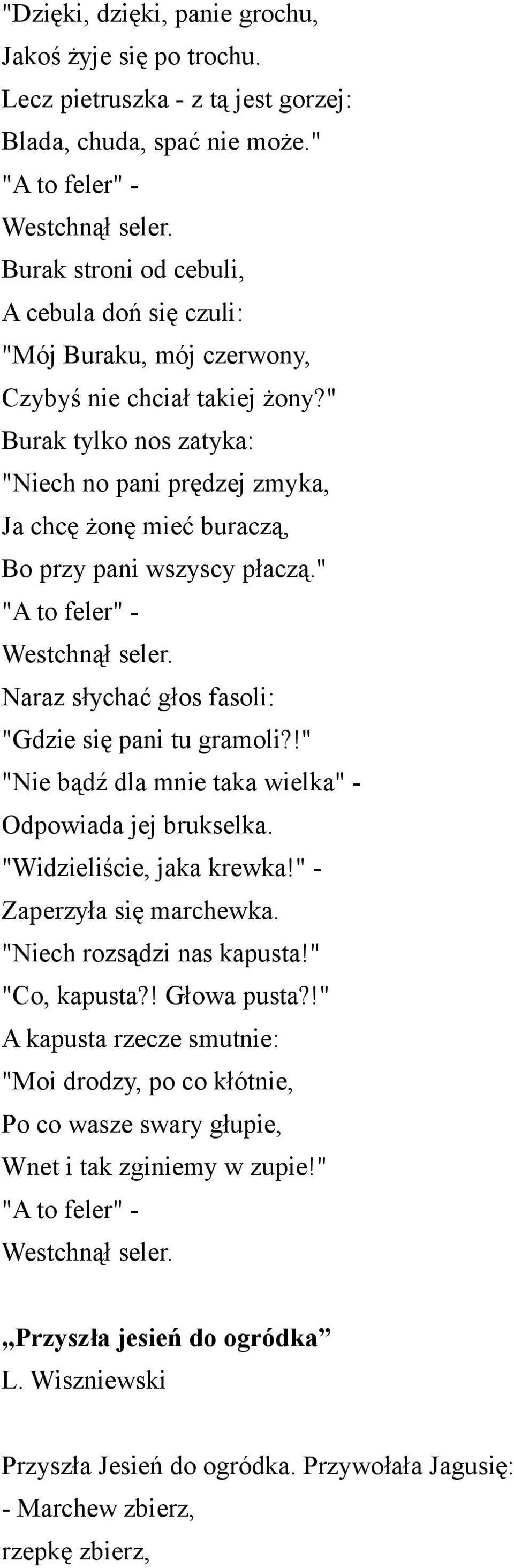 "Dzięki, dzięki, panie grochu,
Jakoś żyje się po trochu.
Lecz pietruszka - z tą jest gorzej:
Blada, chuda, spać nie może."
"A to feler" -
Westchnął seler.
Burak stroni od cebuli,
A cebula doń się czuli:
"Mój Buraku, mój czerwony,
Czybyś nie chciał takiej żony?"
Burak tylko nos zatyka:
"Niech no pani prędzej zmyka,
Ja chcę żonę mieć buraczą,
Bo przy pani wszyscy płaczą."
"A to feler" -
Westchnął seler.
Naraz słychać głos fasoli:
"Gdzie się pani tu gramoli?!"
"Nie bądź dla mnie taka wielka" -
Odpowiada jej brukselka.
"Widzieliście, jaka krewka!" -
Zaperzyła się marchewka.
"Niech rozsądzi nas kapusta!"
"Co, kapusta?! Głowa pusta?!"
A kapusta rzecze smutnie:
"Moi drodzy, po co kłótnie,
Po co wasze swary głupie,
Wnet i tak zginiemy w zupie!"
"A to feler" -
Westchnął seler.

„Przyszła jesień do ogródka”
L. Wiszniewski

Przyszła Jesień do ogródka. Przywołała Jagusię:
- Marchew zbierz,
rzepkę zbierz,